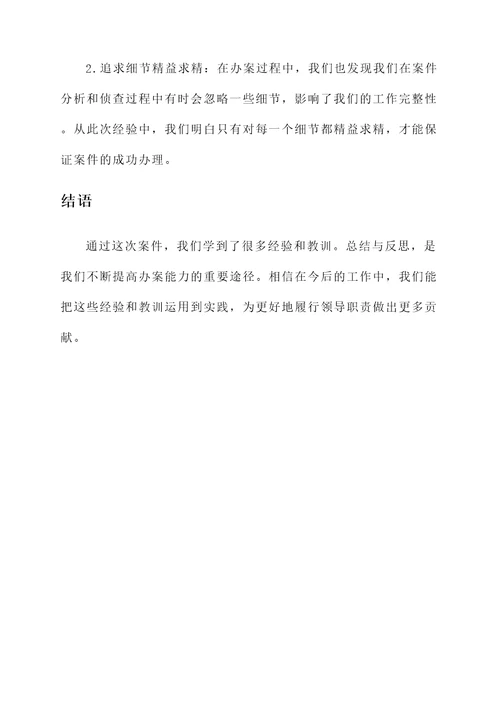 2. 追求细节精益求精：在办案过程中，我们也发现我们在案件分析和侦查过程中有时会忽略一些细节，影响了我们的工作完整性。从此次经验中，我们明白只有对每一个细节都精益求精，才能保证案件的成功办理。

结语

通过这次案件，我们学到了很多经验和教训。总结与反思，是我们不断提高办案能力的重要途径。相信在今后的工作中，我们能把这些经验和教训运用到实践，为更好地履行领导职责做出更多贡献。